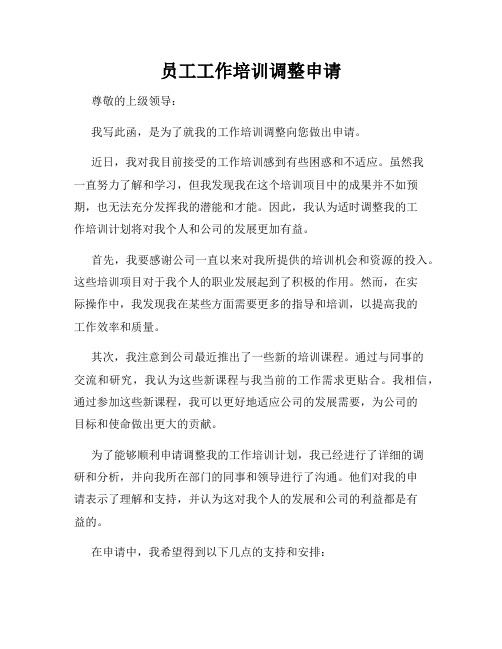 员工工作培训调整申请

尊敬的上级领导：

我写此函，是为了就我的工作培训调整向您做出申请。

近日，我对我目前接受的工作培训感到有些困惑和不适应。虽然我一直努力了解和学习，但我发现我在这个培训项目中的成果并不如预期，也无法充分发挥我的潜能和才能。因此，我认为适时调整我的工作培训计划将对我个人和公司的发展更加有益。

首先，我要感谢公司一直以来对我所提供的培训机会和资源的投入。这些培训项目对于我个人的职业发展起到了积极的作用。然而，在实际操作中，我发现我在某些方面需要更多的指导和培训，以提高我的工作效率和质量。

其次，我注意到公司最近推出了一些新的培训课程。通过与同事的交流和研究，我认为这些新课程与我当前的工作需求更贴合。我相信，通过参加这些新课程，我可以更好地适应公司的发展需要，为公司的目标和使命做出更大的贡献。

为了能够顺利申请调整我的工作培训计划，我已经进行了详细的调研和分析，并向我所在部门的同事和领导进行了沟通。他们对我的申请表示了理解和支持，并认为这对我个人的发展和公司的利益都是有益的。

在申请中，我希望得到以下几点的支持和安排：